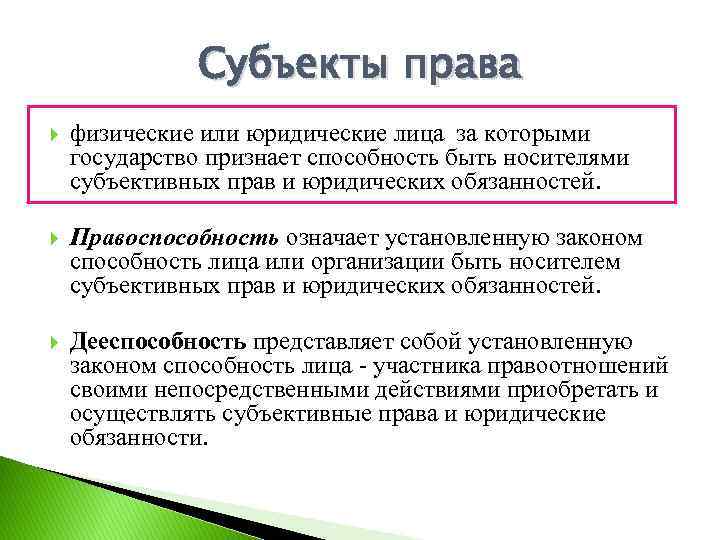 Субъекты права

физические или юридические лица за которыми государство признает способность быть носителями субъективных прав и юридических обязанностей.

Правоспособность означает установленную законом способность лица или организации быть носителем субъективных прав и юридических обязанностей.

Дееспособность представляет собой установленную законом способность лица - участника правоотношений своими непосредственными действиями приобретать и осуществлять субъективные права и юридические обязанности.